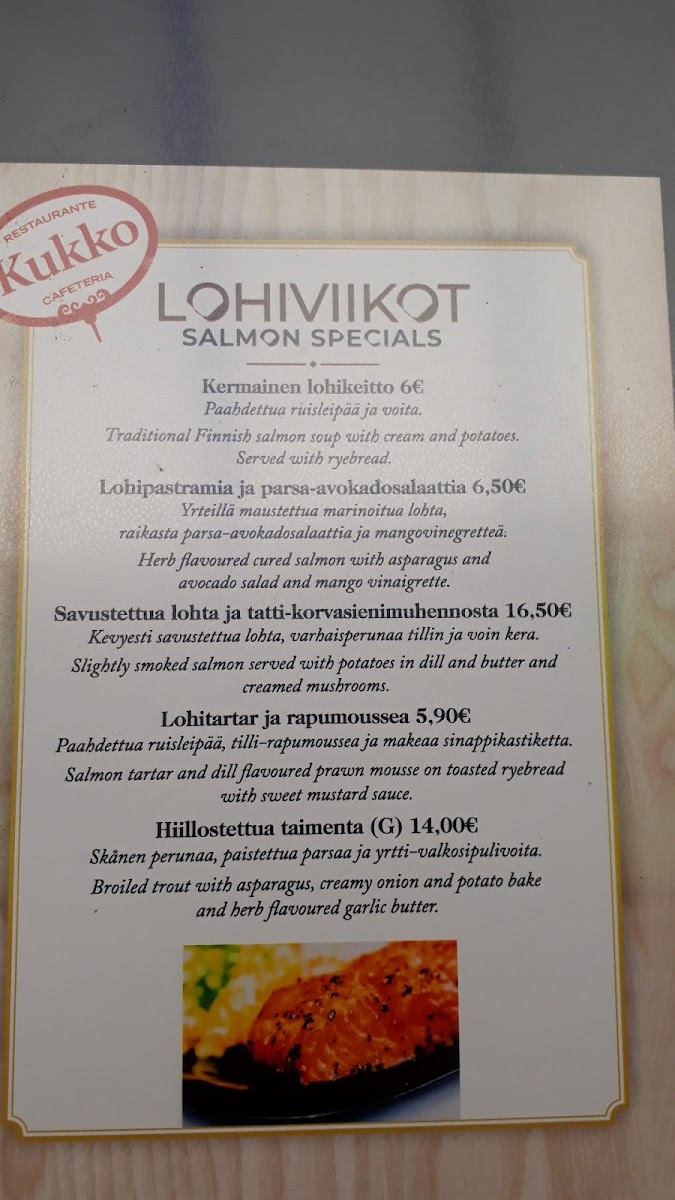 RESTAURANTE
Kukko
CAFETERIA

LOHIVIIKOT
SALMON SPECIALS

Kermainen lohikeitto 6€
Paahdettua ruisleipää ja voita.
Traditional Finnish salmon soup with cream and potatoes. Served with ryebread.

Lohipastramia ja parsa-avokadosalaattia 6,50€
Yrteillä maustettua marinoitua lohta, raikasta parsa-avokadosalaattia ja mangovinegretteä.
Herb flavoured cured salmon with asparagus and avocado salad and mango vinaigrette.

Savustettua lohta ja tatti-korvasienimuhennosta 16,50€
Kevyesti savustettua lohta, varhaisperunaa tillin ja voin kera.
Slightly smoked salmon served with potatoes in dill and butter and creamed mushrooms.

Lohitartar ja rapumoussea 5,90€
Paahdettua ruisleipää, tilli-rapumoussea ja makeaa sinappikastiketta.
Salmon tartar and dill flavoured prawn mousse on toasted ryebread with sweet mustard sauce.

Hiillostettua taimenta (G) 14,00€
Skånen perunaa, paistettua parsaa ja yrtti-valkosipulivoita.
Broiled trout with asparagus, creamy onion and potato bake and herb flavoured garlic butter.